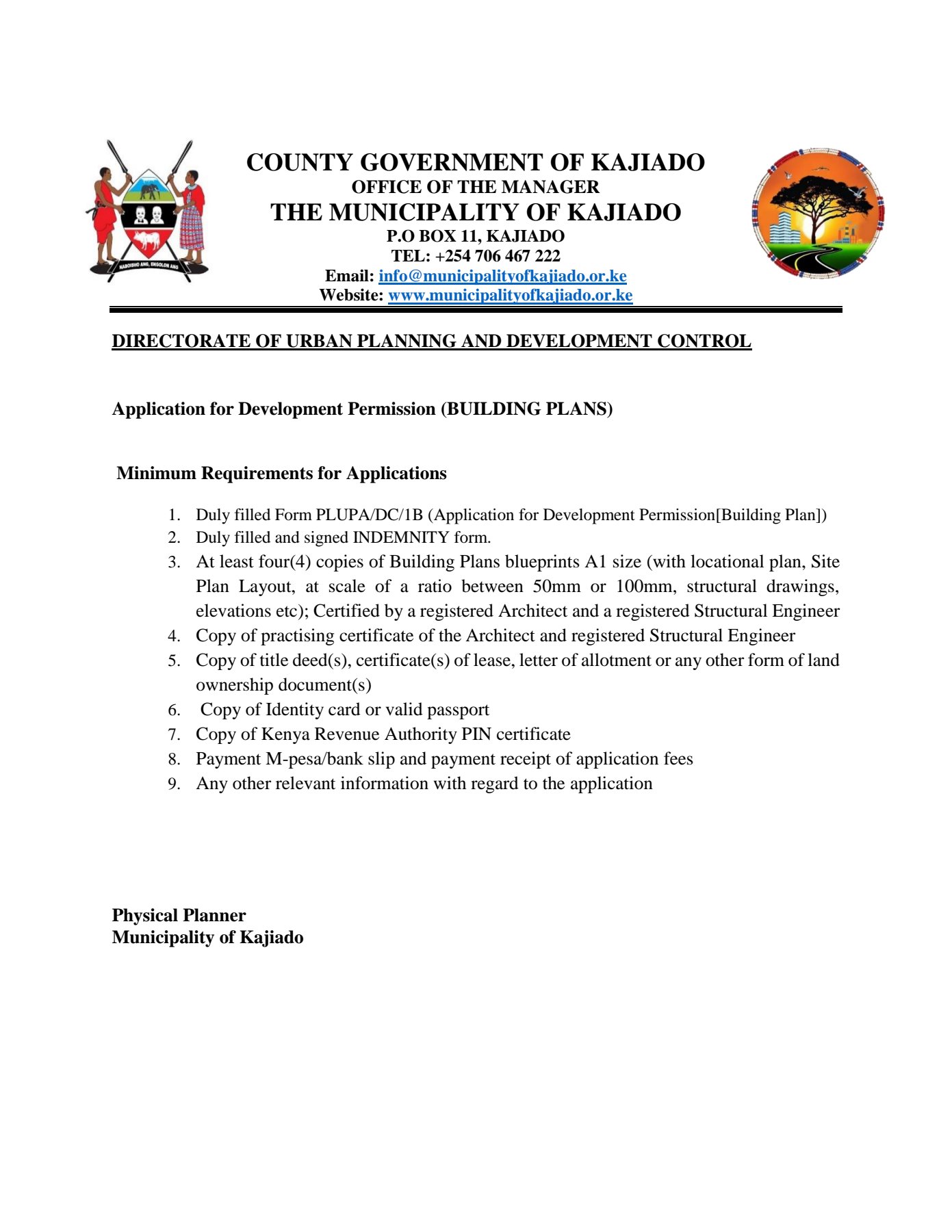 NABOISHO ANG, ENGOLON ANG

COUNTY GOVERNMENT OF KAJIADO
OFFICE OF THE MANAGER
THE MUNICIPALITY OF KAJIADO
P.O BOX 11, KAJIADO
TEL: +254 706 467 222
Email: info@municipalityofkajiado.or.ke
Website: www.municipalityofkajiado.or.ke

DIRECTORATE OF URBAN PLANNING AND DEVELOPMENT CONTROL

Application for Development Permission (BUILDING PLANS)

Minimum Requirements for Applications

1. Duly filled Form PLUPA/DC/1B (Application for Development Permission[Building Plan])
2. Duly filled and signed INDEMNITY form.
3. At least four(4) copies of Building Plans blueprints A1 size (with locational plan, Site Plan Layout, at scale of a ratio between 50mm or 100mm, structural drawings, elevations etc); Certified by a registered Architect and a registered Structural Engineer
4. Copy of practising certificate of the Architect and registered Structural Engineer
5. Copy of title deed(s), certificate(s) of lease, letter of allotment or any other form of land ownership document(s)
6. Copy of Identity card or valid passport
7. Copy of Kenya Revenue Authority PIN certificate
8. Payment M-pesa/bank slip and payment receipt of application fees
9. Any other relevant information with regard to the application

Physical Planner
Municipality of Kajiado